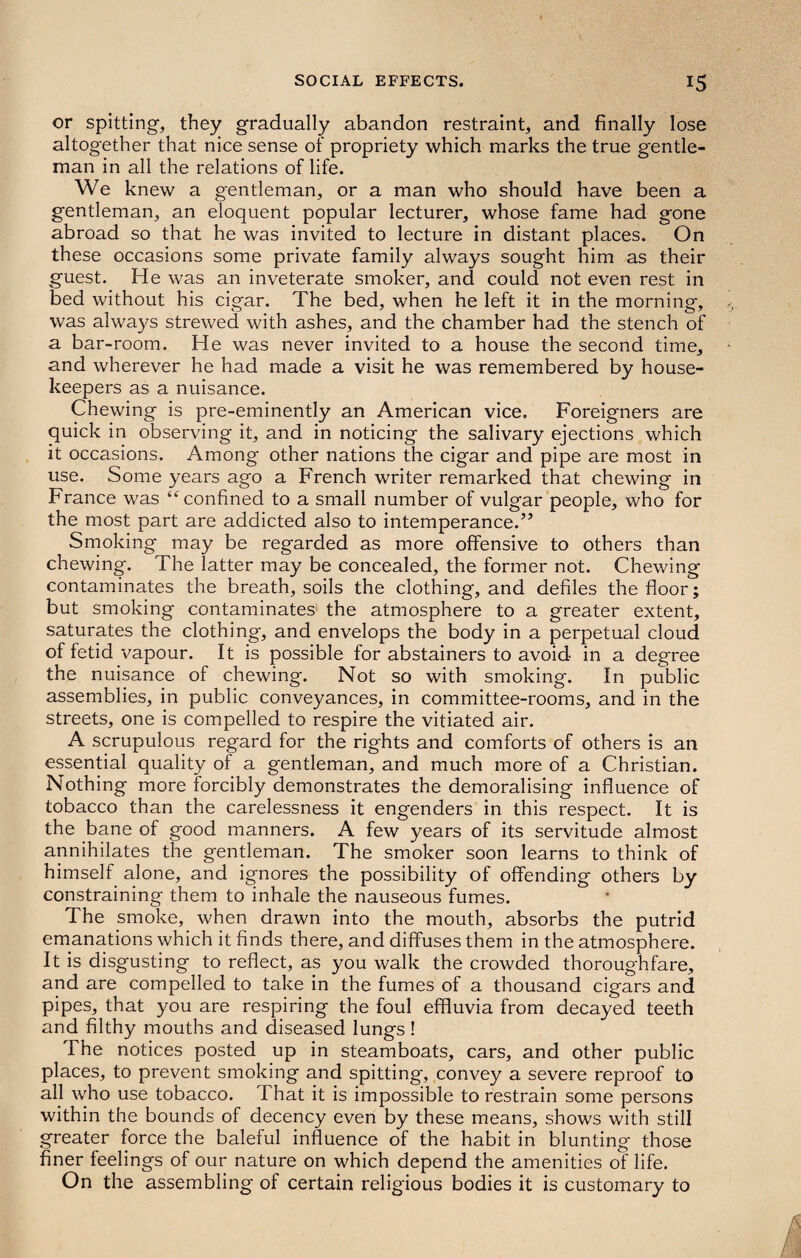 SOCIAL EFFECTS. 15

or spitting, they gradually abandon restraint, and finally lose altogether that nice sense of propriety which marks the true gentleman in all the relations of life.

We knew a gentleman, or a man who should have been a gentleman, an eloquent popular lecturer, whose fame had gone abroad so that he was invited to lecture in distant places. On these occasions some private family always sought him as their guest. He was an inveterate smoker, and could not even rest in bed without his cigar. The bed, when he left it in the morning, was always strewed with ashes, and the chamber had the stench of a bar-room. He was never invited to a house the second time, and wherever he had made a visit he was remembered by housekeepers as a nuisance.

Chewing is pre-eminently an American vice. Foreigners are quick in observing it, and in noticing the salivary ejections which it occasions. Among other nations the cigar and pipe are most in use. Some years ago a French writer remarked that chewing in France was "confined to a small number of vulgar people, who for the most part are addicted also to intemperance."

Smoking may be regarded as more offensive to others than chewing. The latter may be concealed, the former not. Chewing contaminates the breath, soils the clothing, and defiles the floor; but smoking contaminates the atmosphere to a greater extent, saturates the clothing, and envelops the body in a perpetual cloud of fetid vapour. It is possible for abstainers to avoid in a degree the nuisance of chewing. Not so with smoking. In public assemblies, in public conveyances, in committee-rooms, and in the streets, one is compelled to respire the vitiated air.

A scrupulous regard for the rights and comforts of others is an essential quality of a gentleman, and much more of a Christian. Nothing more forcibly demonstrates the demoralising influence of tobacco than the carelessness it engenders in this respect. It is the bane of good manners. A few years of its servitude almost annihilates the gentleman. The smoker soon learns to think of himself alone, and ignores the possibility of offending others by constraining them to inhale the nauseous fumes.

The smoke, when drawn into the mouth, absorbs the putrid emanations which it finds there, and diffuses them in the atmosphere. It is disgusting to reflect, as you walk the crowded thoroughfare, and are compelled to take in the fumes of a thousand cigars and pipes, that you are respiring the foul effluvia from decayed teeth and filthy mouths and diseased lungs!

The notices posted up in steamboats, cars, and other public places, to prevent smoking and spitting, convey a severe reproof to all who use tobacco. That it is impossible to restrain some persons within the bounds of decency even by these means, shows with still greater force the baleful influence of the habit in blunting those finer feelings of our nature on which depend the amenities of life.

On the assembling of certain religious bodies it is customary to